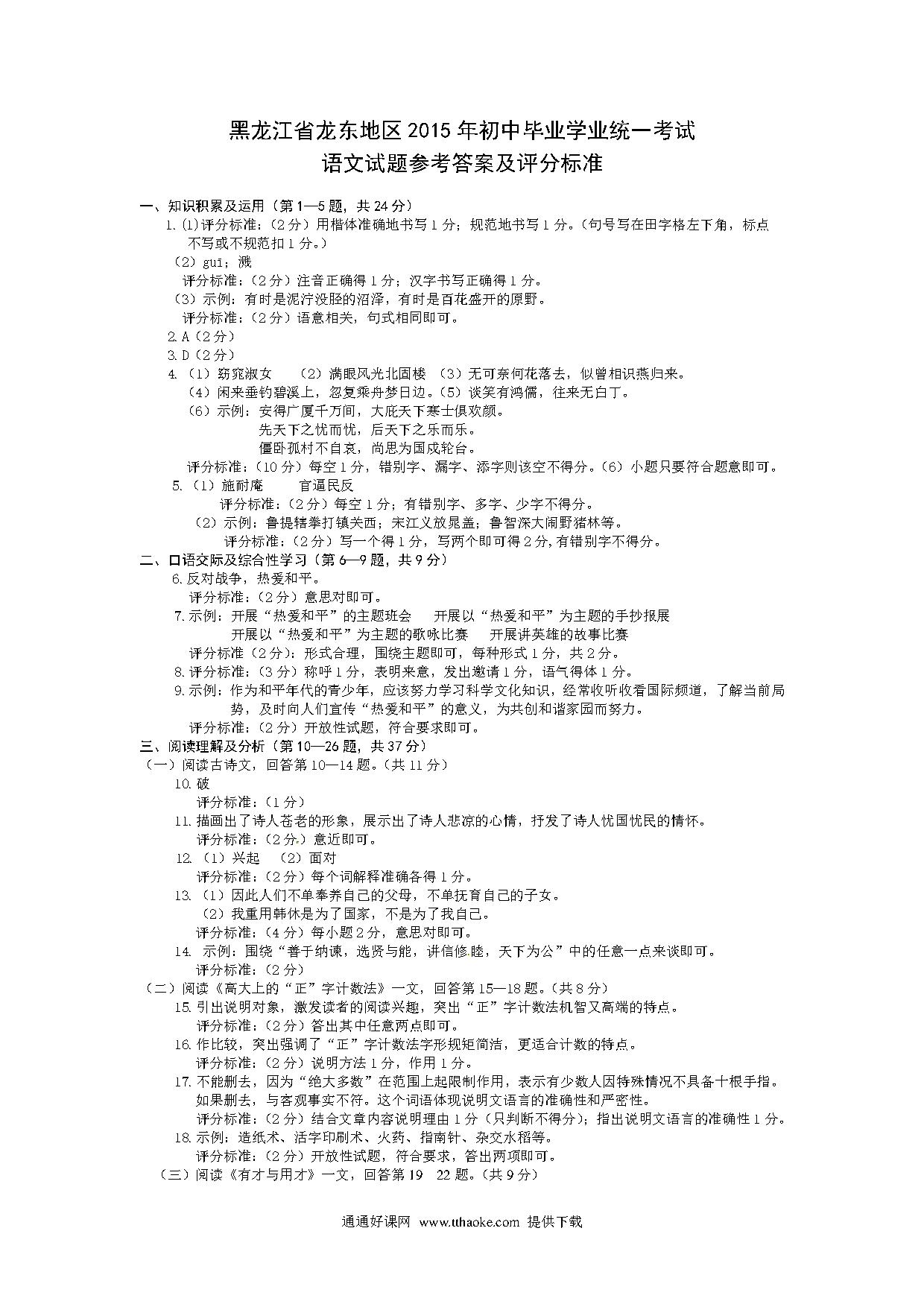 黑龙江省龙东地区2015年初中毕业学业统一考试
语文试题参考答案及评分标准

一、知识积累及运用（第1—5题，共24分）
1.(1)评分标准：（2分）用楷体准确地书写1分；规范地书写1分。（句号写在田字格左下角，标点不写或不规范扣1分。）
（2）guī；溅
评分标准：（2分）注音正确得1分；汉字书写正确得1分。
（3）示例：有时是泥泞没胫的沼泽，有时是百花盛开的原野。
评分标准：（2分）语意相关，句式相同即可。
2.A（2分）
3.D（2分）
4.（1）窈窕淑女 （2）满眼风光北固楼 （3）无可奈何花落去，似曾相识燕归来。
（4）闲来垂钓碧溪上，忽复乘舟梦日边。（5）谈笑有鸿儒，往来无白丁。
（6）示例：安得广厦千万间，大庇天下寒士俱欢颜。
先天下之忧而忧，后天下之乐而乐。
僵卧孤村不自哀，尚思为国戍轮台。
评分标准：（10分）每空1分，错别字、漏字、添字则该空不得分。（6）小题只要符合题意即可。
5.（1）施耐庵 官逼民反
评分标准：（2分）每空1分；有错别字、多字、少字不得分。
（2）示例：鲁提辖拳打镇关西；宋江义放晁盖；鲁智深大闹野猪林等。
评分标准：（2分）写一个得1分，写两个即可得2分,有错别字不得分。
二、口语交际及综合性学习（第6—9题，共9分）
6.反对战争，热爱和平。
评分标准：（2分）意思对即可。
7.示例：开展“热爱和平”的主题班会 开展以“热爱和平”为主题的手抄报展
开展以“热爱和平”为主题的歌咏比赛 开展讲英雄的故事比赛
评分标准（2分）：形式合理，围绕主题即可，每种形式1分，共2分。
8.评分标准：（3分）称呼1分，表明来意，发出邀请1分，语气得体1分。
9.示例：作为和平年代的青少年，应该努力学习科学文化知识，经常收听收看国际频道，了解当前局势，及时向人们宣传“热爱和平”的意义，为共创和谐家园而努力。
评分标准：（2分）开放性试题，符合要求即可。
三、阅读理解及分析（第10—26题，共37分）
（一）阅读古诗文，回答第10—14题。（共11分）
10.破
评分标准：（1分）
11.描画出了诗人苍老的形象，展示出了诗人悲凉的心情，抒发了诗人忧国忧民的情怀。
评分标准：（2分）意近即可。
12.（1）兴起 （2）面对
评分标准：（2分）每个词解释准确各得1分。
13.（1）因此人们不单奉养自己的父母，不单抚育自己的子女。
（2）我重用韩休是为了国家，不是为了我自己。
评分标准：（4分）每小题2分，意思对即可。
14. 示例：围绕“善于纳谏，选贤与能，讲信修睦，天下为公”中的任意一点来谈即可。
评分标准：（2分）
（二）阅读《高大上的“正”字计数法》一文，回答第15—18题。（共8分）
15.引出说明对象，激发读者的阅读兴趣，突出“正”字计数法机智又高端的特点。
评分标准：（2分）答出其中任意两点即可。
16.作比较，突出强调了“正”字计数法字形规矩简洁，更适合计数的特点。
评分标准：（2分）说明方法1分，作用1分。
17.不能删去，因为“绝大多数”在范围上起限制作用，表示有少数人因特殊情况不具备十根手指。如果删去，与客观事实不符。这个词语体现说明文语言的准确性和严密性。
评分标准：（2分）结合文章内容说明理由1分（只判断不得分）；指出说明文语言的准确性1分。
18.示例：造纸术、活字印刷术、火药、指南针、杂交水稻等。
评分标准：（2分）开放性试题，符合要求，答出两项即可。
（三）阅读《有才与用才》一文，回答第19 22题。（共9分）

通通好课网 www.tthaoke.com 提供下载